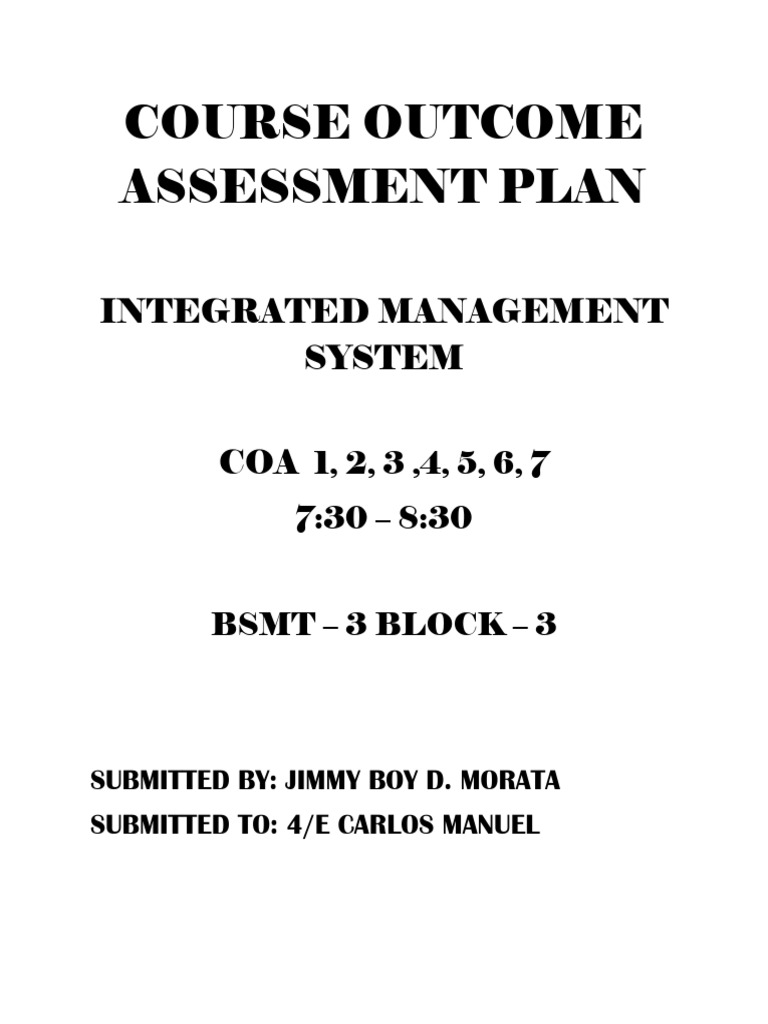 COURSE OUTCOME ASSESSMENT PLAN

INTEGRATED MANAGEMENT SYSTEM

COA 1, 2, 3 ,4, 5, 6, 7
7:30 – 8:30

BSMT – 3 BLOCK – 3

SUBMITTED BY: JIMMY BOY D. MORATA
SUBMITTED TO: 4/E CARLOS MANUEL